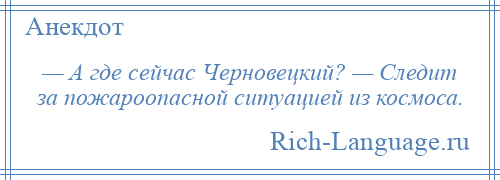 Анекдот

— А где сейчас Черновецкий? — Следит за пожароопасной ситуацией из космоса.

Rich-Language.ru